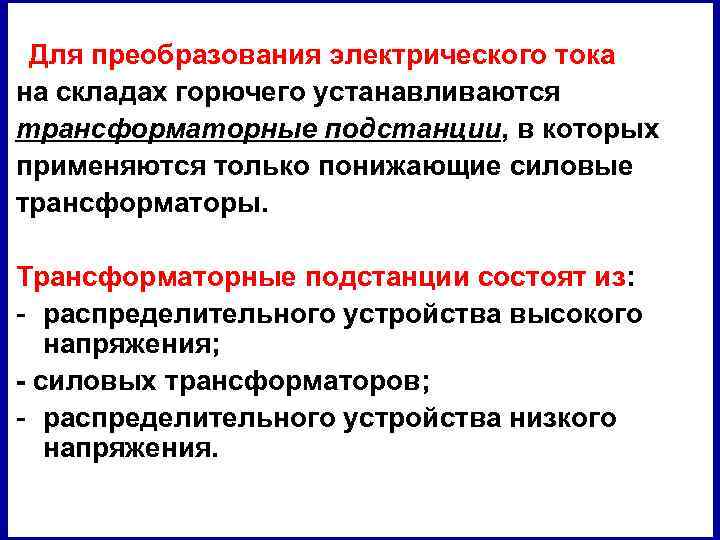 Для преобразования электрического тока на складах горючего устанавливаются трансформаторные подстанции, в которых применяются только понижающие силовые трансформаторы.

Трансформаторные подстанции состоят из:
- распределительного устройства высокого напряжения;
- силовых трансформаторов;
- распределительного устройства низкого напряжения.